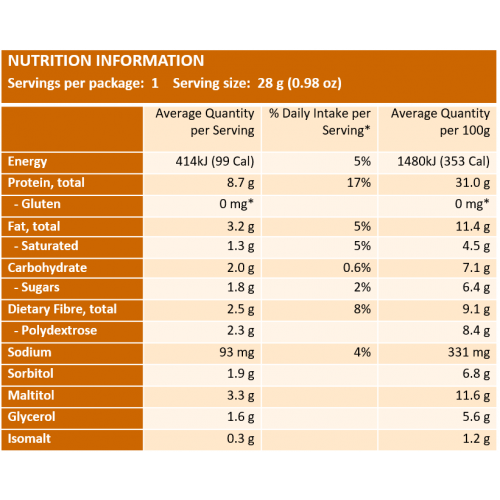 NUTRITION INFORMATION
Servings per package: 1 Serving size: 28 g (0.98 oz)

| | Average Quantity per Serving | % Daily Intake per Serving* | Average Quantity per 100g |
|---|---|---|---|
| Energy | 414kJ (99 Cal) | 5% | 1480kJ (353 Cal) |
| Protein, total | 8.7 g | 17% | 31.0 g |
| - Gluten | 0 mg* | | 0 mg* |
| Fat, total | 3.2 g | 5% | 11.4 g |
| - Saturated | 1.3 g | 5% | 4.5 g |
| Carbohydrate | 2.0 g | 0.6% | 7.1 g |
| - Sugars | 1.8 g | 2% | 6.4 g |
| Dietary Fibre, total | 2.5 g | 8% | 9.1 g |
| - Polydextrose | 2.3 g | | 8.4 g |
| Sodium | 93 mg | 4% | 331 mg |
| Sorbitol | 1.9 g | | 6.8 g |
| Maltitol | 3.3 g | | 11.6 g |
| Glycerol | 1.6 g | | 5.6 g |
| Isomalt | 0.3 g | | 1.2 g |